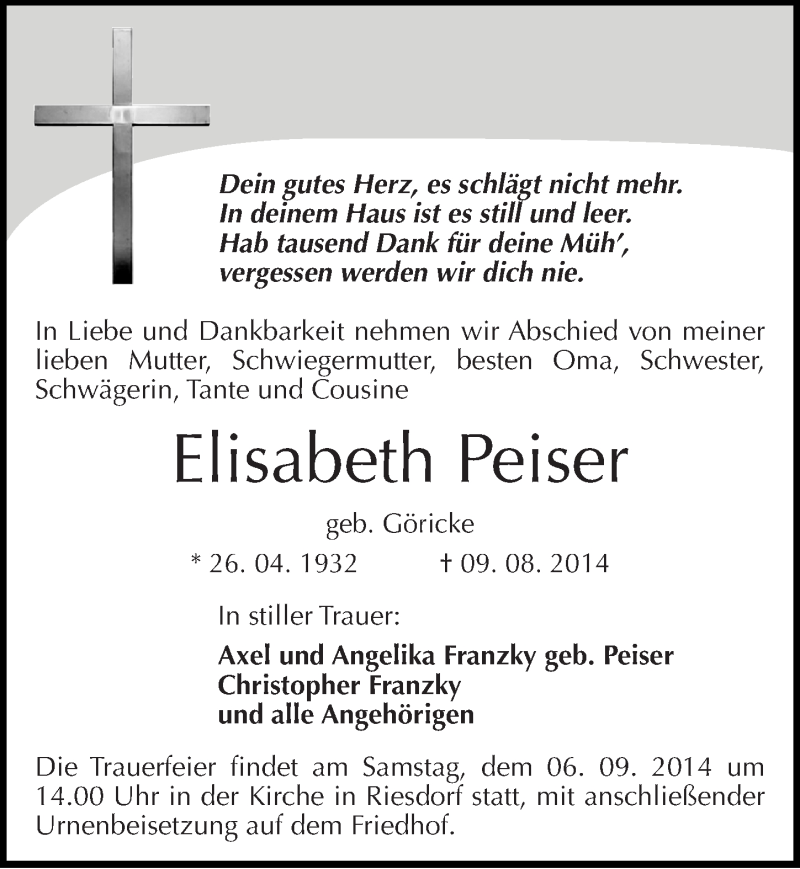 Dein gutes Herz, es schlägt nicht mehr.
In deinem Haus ist es still und leer.
Hab tausend Dank für deine Müh',
vergessen werden wir dich nie.

In Liebe und Dankbarkeit nehmen wir Abschied von meiner lieben Mutter, Schwiegermutter, besten Oma, Schwester, Schwägerin, Tante und Cousine

Elisabeth Peiser

geb. Göricke

* 26. 04. 1932 † 09. 08. 2014

In stiller Trauer:

Axel und Angelika Franzky geb. Peiser
Christopher Franzky
und alle Angehörigen

Die Trauerfeier findet am Samstag, dem 06. 09. 2014 um 14.00 Uhr in der Kirche in Riesdorf statt, mit anschließender Urnenbeisetzung auf dem Friedhof.